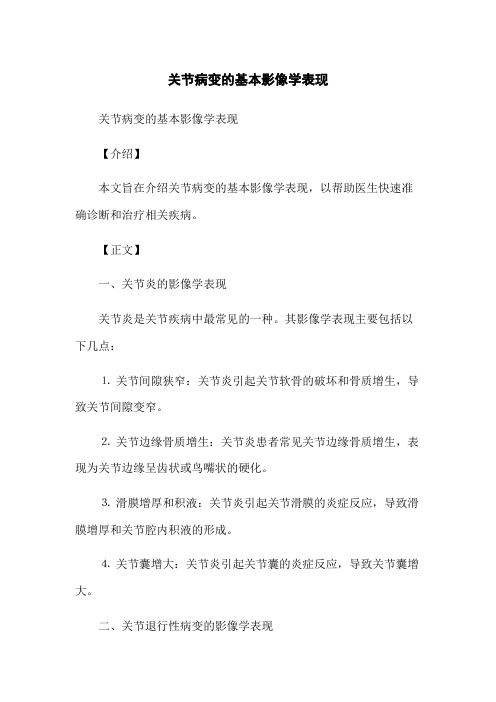 关节病变的基本影像学表现

关节病变的基本影像学表现

【介绍】

本文旨在介绍关节病变的基本影像学表现，以帮助医生快速准确诊断和治疗相关疾病。

【正文】

一、关节炎的影像学表现

关节炎是关节疾病中最常见的一种。其影像学表现主要包括以下几点：

1. 关节间隙狭窄：关节炎引起关节软骨的破坏和骨质增生，导致关节间隙变窄。

2. 关节边缘骨质增生：关节炎患者常见关节边缘骨质增生，表现为关节边缘呈齿状或鸟嘴状的硬化。

3. 滑膜增厚和积液：关节炎引起关节滑膜的炎症反应，导致滑膜增厚和关节腔内积液的形成。

4. 关节囊增大：关节炎引起关节囊的炎症反应，导致关节囊增大。

二、关节退行性病变的影像学表现